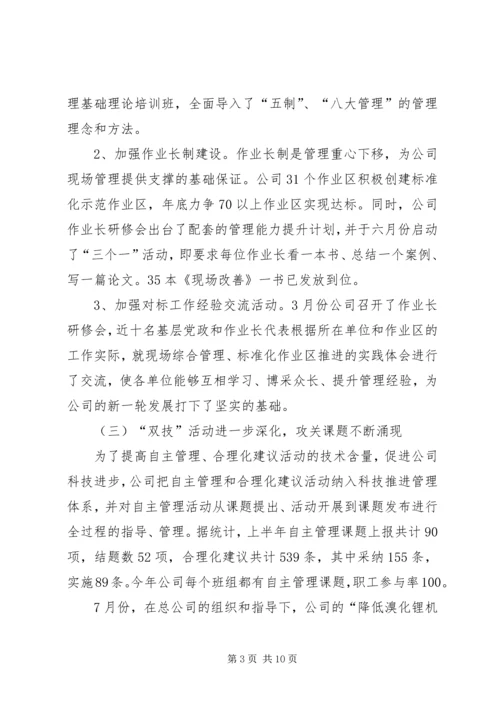 理基础理论培训班，全面导入了“五制”、“八大管理”的管理理念和方法。

2、加强作业长制建设。作业长制是管理重心下移，为公司现场管理提供支撑的基础保证。公司31个作业区积极创建标准化示范作业区，年底力争70以上作业区实现达标。同时，公司作业长研修会出台了配套的管理能力提升计划，并于六月份启动了“三个一”活动，即要求每位作业长看一本书、总结一个案例、写一篇论文。35本《现场改善》一书已发放到位。

3、加强对标工作经验交流活动。3月份公司召开了作业长研修会，近十名基层党政和作业长代表根据所在单位和作业区的工作实际，就现场综合管理、标准化作业区推进的实践体会进行了交流，使各单位能够互相学习、博采众长、提升管理经验，为公司的新一轮发展打下了坚实的基础。

（三）“双技”活动进一步深化，攻关课题不断涌现

为了提高自主管理、合理化建议活动的技术含量，促进公司科技进步，公司把自主管理和合理化建议活动纳入科技推进管理体系，并对自主管理活动从课题提出、活动开展到课题发布进行全过程的指导、管理。据统计，上半年自主管理课题上报共计90项，结题数52项，合理化建议共计539条，其中采纳155条，实施89条。今年公司每个班组都有自主管理课题，职工参与率100。

7月份，在总公司的组织和指导下，公司的“降低溴化锂机

第3页 共10页